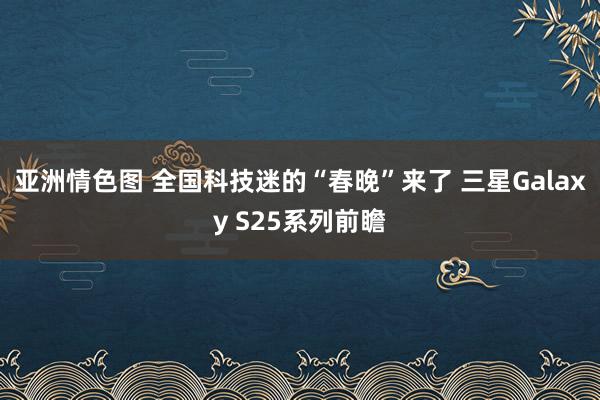 亚洲情色图 全国科技迷的“春晚”来了 三星Galaxy S25系列前瞻